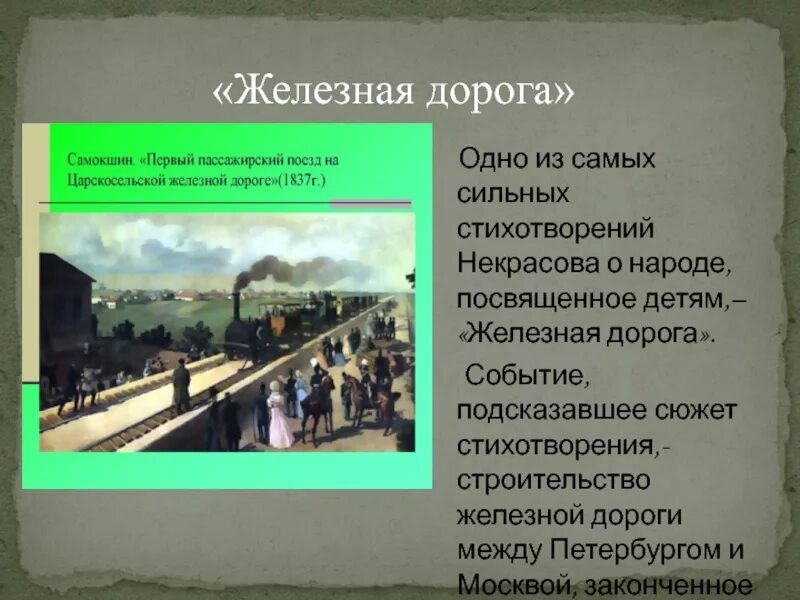 «Железная дорога»

Самокшин. «Первый пассажирский поезд на Царскосельской железной дороге»(1837г.)

Одно из самых сильных стихотворений Некрасова о народе, посвященное детям,– «Железная дорога».

Событие, подсказавшее сюжет стихотворения,- строительство железной дороги между Петербургом и Москвой, законченное